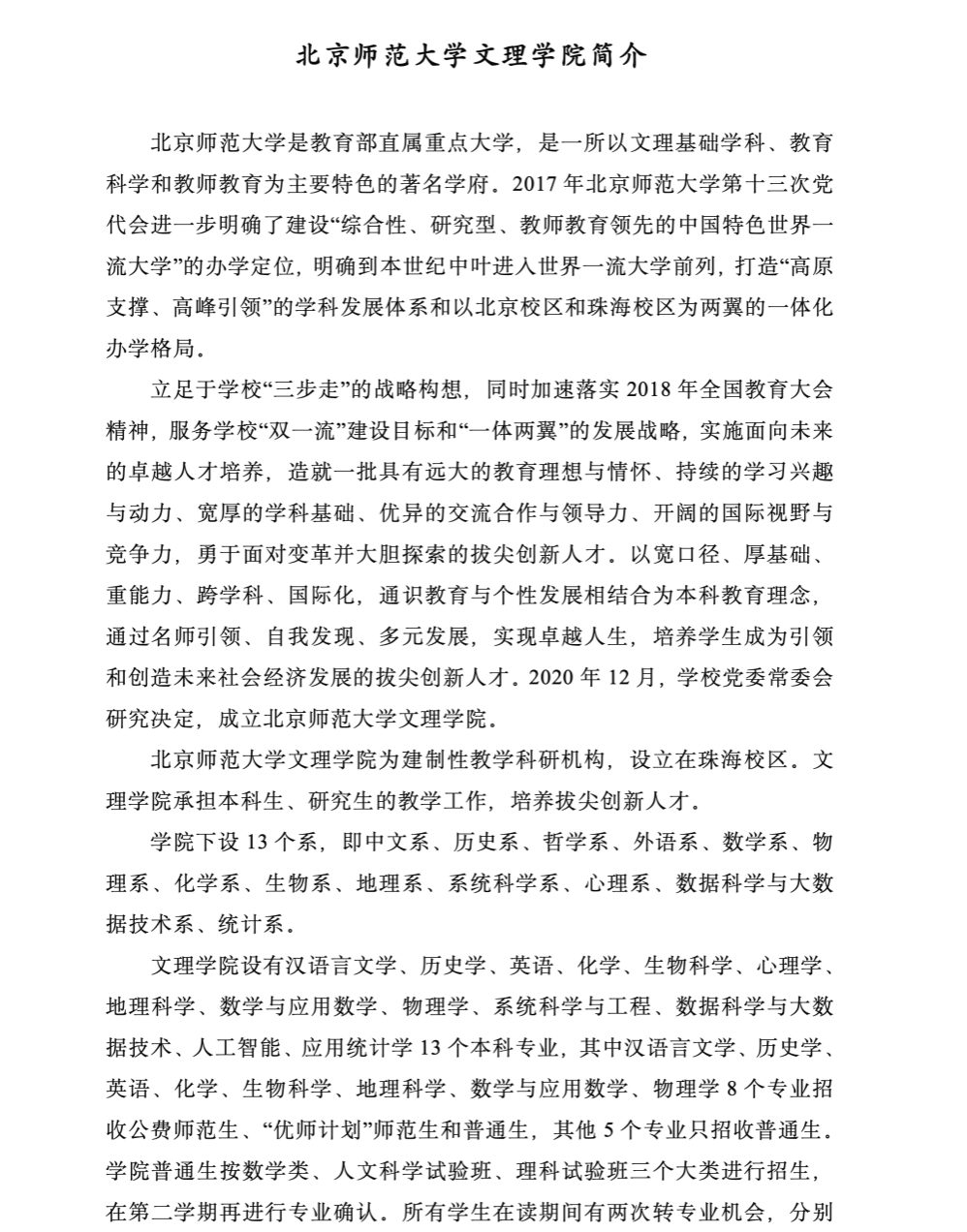 北京师范大学文理学院简介

北京师范大学是教育部直属重点大学，是一所以文理基础学科、教育科学和教师教育为主要特色的著名学府。2017 年北京师范大学第十三次党代会进一步明确了建设“综合性、研究型、教师教育领先的中国特色世界一流大学”的办学定位，明确到本世纪中叶进入世界一流大学前列，打造“高原支撑、高峰引领”的学科发展体系和以北京校区和珠海校区为两翼的一体化办学格局。

立足于学校“三步走”的战略构想，同时加速落实 2018 年全国教育大会精神，服务学校“双一流”建设目标和“一体两翼”的发展战略，实施面向未来的卓越人才培养，造就一批具有远大的教育理想与情怀、持续的学习兴趣与动力、宽厚的学科基础、优异的交流合作与领导力、开阔的国际视野与竞争力，勇于面对变革并大胆探索的拔尖创新人才。以宽口径、厚基础、重能力、跨学科、国际化，通识教育与个性发展相结合为本科教育理念，通过名师引领、自我发现、多元发展，实现卓越人生，培养学生成为引领和创造未来社会经济发展的拔尖创新人才。2020 年 12 月，学校党委常委会研究决定，成立北京师范大学文理学院。

北京师范大学文理学院为建制性教学科研机构，设立在珠海校区。文理学院承担本科生、研究生的教学工作，培养拔尖创新人才。

学院下设 13 个系，即中文系、历史系、哲学系、外语系、数学系、物理系、化学系、生物系、地理系、系统科学系、心理系、数据科学与大数据技术系、统计系。

文理学院设有汉语言文学、历史学、英语、化学、生物科学、心理学、地理科学、数学与应用数学、物理学、系统科学与工程、数据科学与大数据技术、人工智能、应用统计学 13 个本科专业，其中汉语言文学、历史学、英语、化学、生物科学、地理科学、数学与应用数学、物理学 8 个专业招收公费师范生、“优师计划”师范生和普通生，其他 5 个专业只招收普通生。学院普通生按数学类、人文科学试验班、理科试验班三个大类进行招生，在第二学期再进行专业确认。所有学生在读期间有两次转专业机会，分别